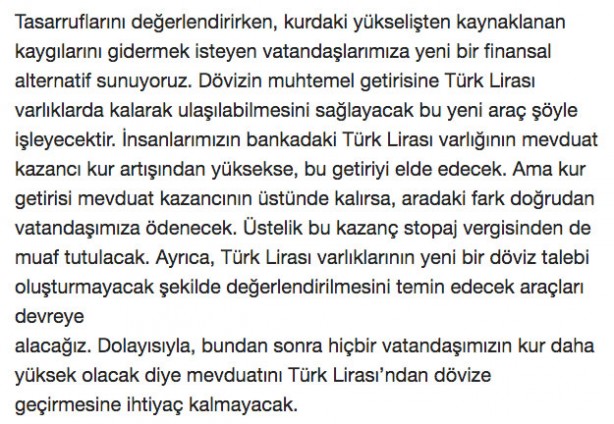 Tasarruflarını değerlendirirken, kurdaki yükselişten kaynaklanan kaygılarını gidermek isteyen vatandaşlarımıza yeni bir finansal alternatif sunuyoruz. Dövizin muhtemel getirisine Türk Lirası varlıklarda kalarak ulaşılabilmesini sağlayacak bu yeni araç şöyle işleyecektir. İnsanlarımızın bankadaki Türk Lirası varlığının mevduat kazancı kur artışından yüksekse, bu getiriyi elde edecek. Ama kur getirisi mevduat kazancının üstünde kalırsa, aradaki fark doğrudan vatandaşımıza ödenecek. Üstelik bu kazanç stopaj vergisinden de muaf tutulacak. Ayrıca, Türk Lirası varlıklarının yeni bir döviz talebi oluşturmayacak şekilde değerlendirilmesini temin edecek araçları devreye
alacağız. Dolayısıyla, bundan sonra hiçbir vatandaşımızın kur daha yüksek olacak diye mevduatını Türk Lirası'ndan dövize geçirmesine ihtiyaç kalmayacak.